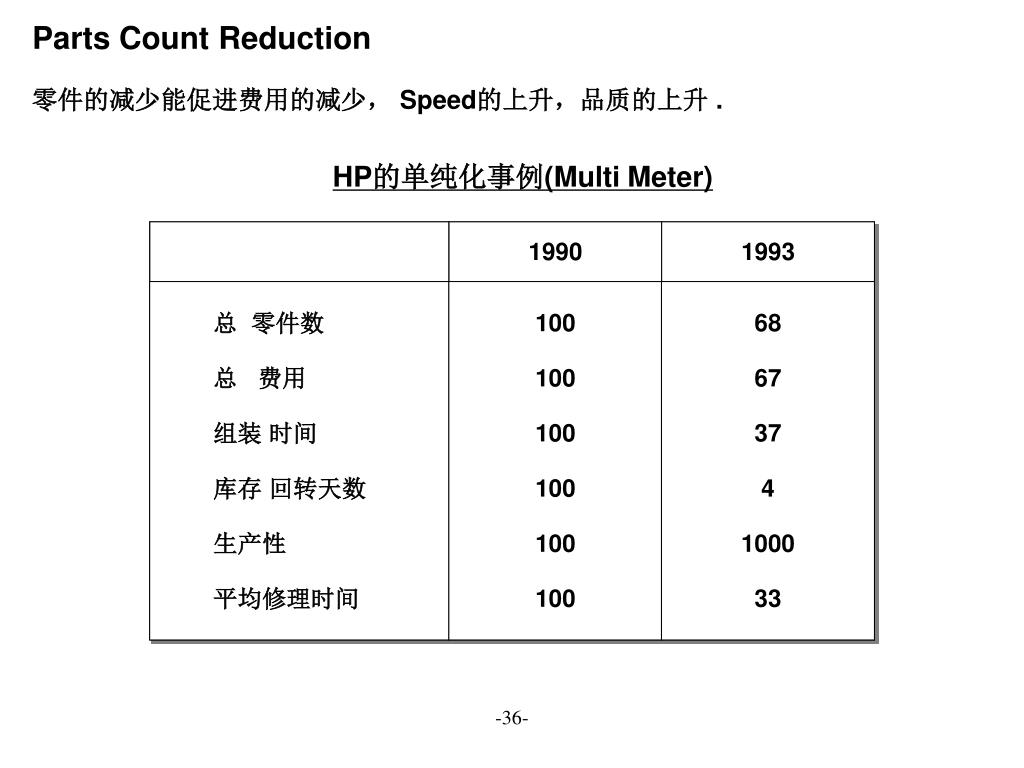 Parts Count Reduction

零件的减少能促进费用的减少， Speed的上升，品质的上升 .

HP的单纯化事例(Multi Meter)

| | 1990 | 1993 |
|---|---|---|
| 总 零件数 | 100 | 68 |
| 总 费用 | 100 | 67 |
| 组装 时间 | 100 | 37 |
| 库存 回转天数 | 100 | 4 |
| 生产性 | 100 | 1000 |
| 平均修理时间 | 100 | 33 |

-36-